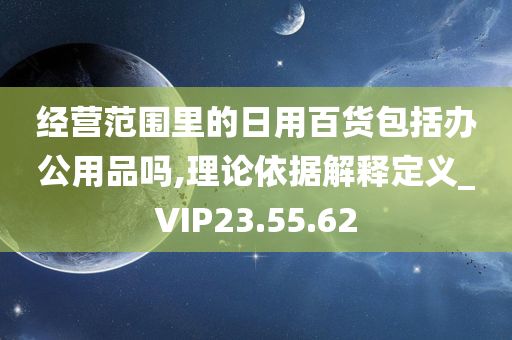 经营范围里的日用百货包括办公用品吗,理论依据解释定义_VIP23.55.62